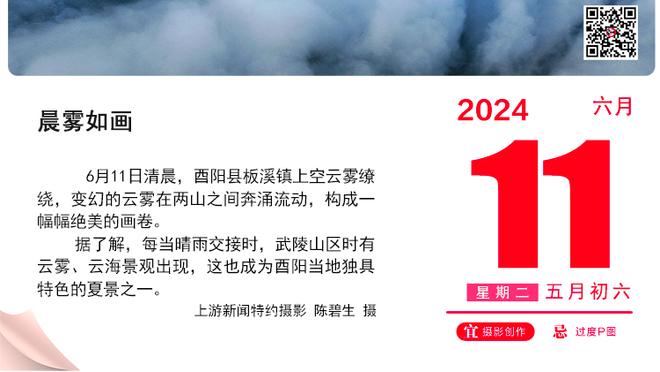 晨雾如画

6月11日清晨，酉阳县板溪镇上空云雾缭绕，变幻的云雾在两山之间奔涌流动，构成一幅幅绝美的画卷。

据了解，每当晴雨交接时，武陵山区时有云雾、云海景观出现，这也成为酉阳当地独具特色的夏景之一。

上游新闻特约摄影 陈碧生 摄

2024 六月

11

星期二 五月初六

宜 摄影创作 忌 过度P图